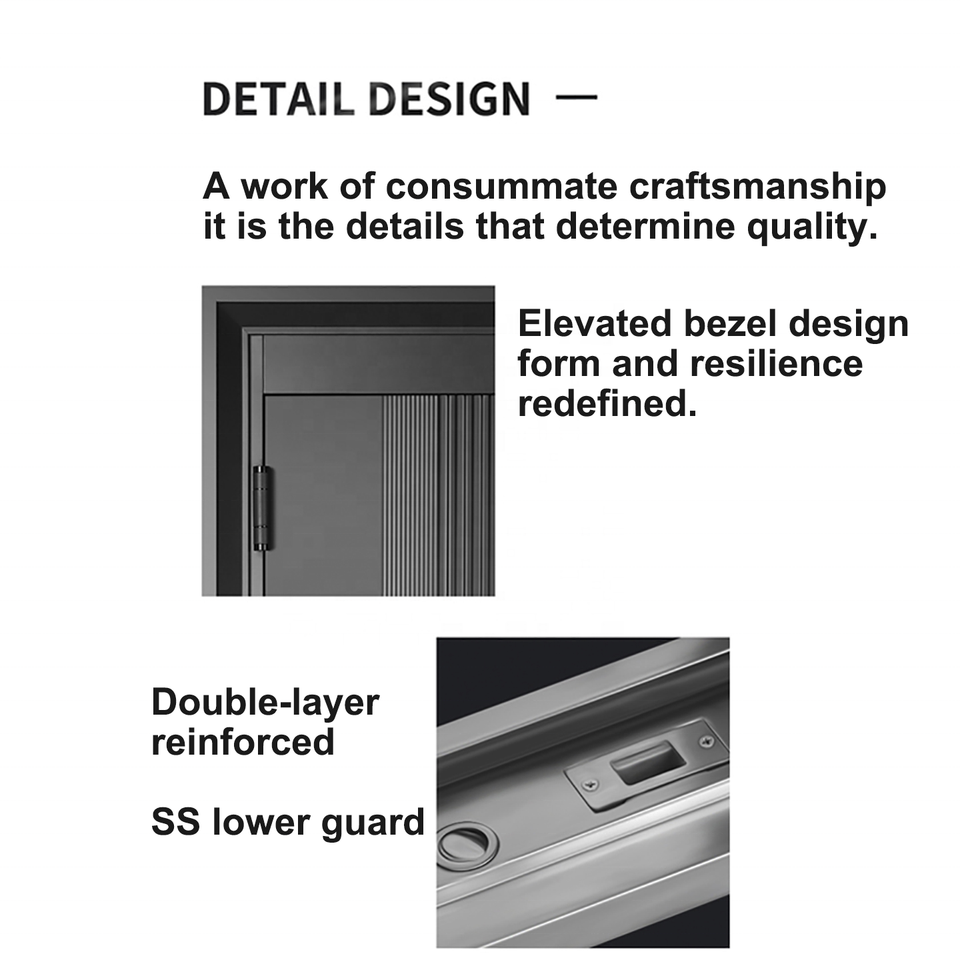 DETAIL DESIGN —

A work of consummate craftsmanship it is the details that determine quality.

Elevated bezel design form and resilience redefined.

Double-layer reinforced

SS lower guard